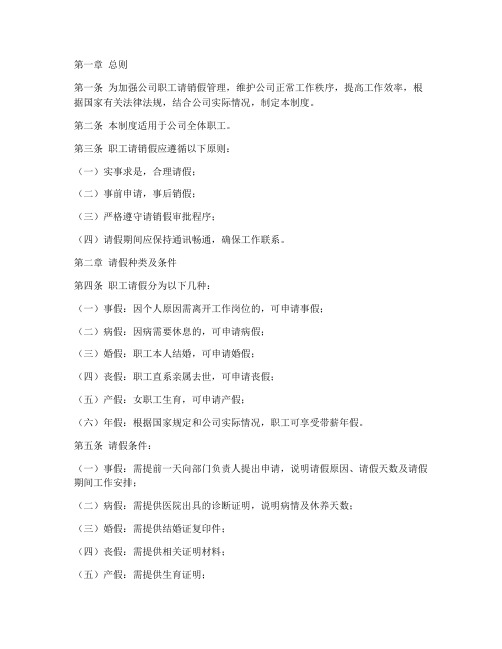 第一章 总则

第一条 为加强公司职工请销假管理，维护公司正常工作秩序，提高工作效率，根据国家有关法律法规，结合公司实际情况，制定本制度。

第二条 本制度适用于公司全体职工。

第三条 职工请销假应遵循以下原则：

（一）实事求是，合理请假；

（二）事前申请，事后销假；

（三）严格遵守请销假审批程序；

（四）请假期间应保持通讯畅通，确保工作联系。

第二章 请假种类及条件

第四条 职工请假分为以下几种：

（一）事假：因个人原因需离开工作岗位的，可申请事假；

（二）病假：因病需要休息的，可申请病假；

（三）婚假：职工本人结婚，可申请婚假；

（四）丧假：职工直系亲属去世，可申请丧假；

（五）产假：女职工生育，可申请产假；

（六）年假：根据国家规定和公司实际情况，职工可享受带薪年假。

第五条 请假条件：

（一）事假：需提前一天向部门负责人提出申请，说明请假原因、请假天数及请假期间工作安排；

（二）病假：需提供医院出具的诊断证明，说明病情及休养天数；

（三）婚假：需提供结婚证复印件；

（四）丧假：需提供相关证明材料；

（五）产假：需提供生育证明；